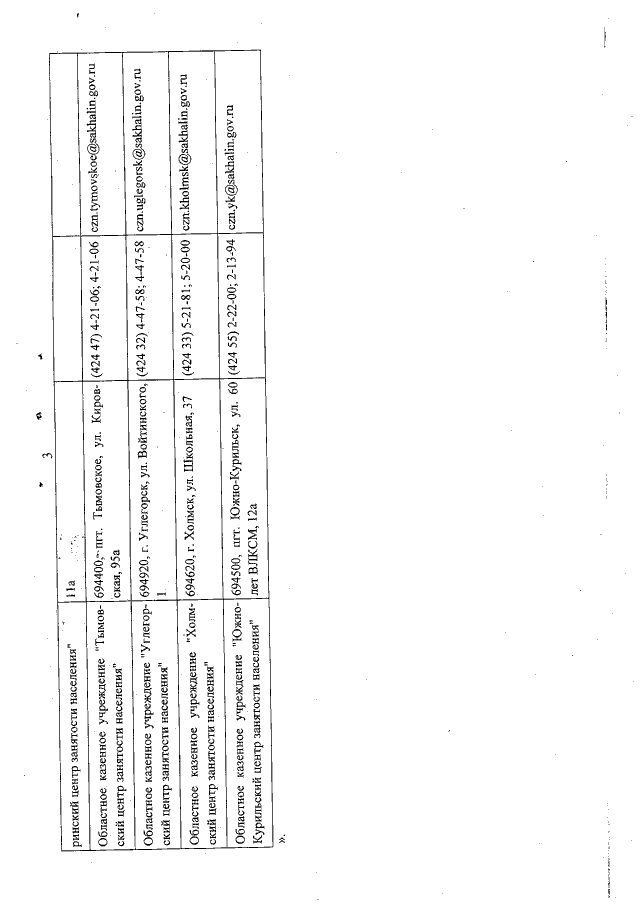 3

| ринский центр занятости населения" | 11а |  |  |
|---|---|---|---|
| Областное казенное учреждение "Тымовский центр занятости населения" | 694400, пгт. Тымовское, ул. Кировская, 95а | (424 47) 4-21-06; 4-21-06 | czn.tymovskoe@sakhalin.gov.ru |
| Областное казенное учреждение "Углегорский центр занятости населения" | 694920, г. Углегорск, ул. Войтинского, 1 | (424 32) 4-47-58; 4-47-58 | czn.uglegorsk@sakhalin.gov.ru |
| Областное казенное учреждение "Холмский центр занятости населения" | 694620, г. Холмск, ул. Школьная, 37 | (424 33) 5-21-81; 5-20-00 | czn.kholmsk@sakhalin.gov.ru |
| Областное казенное учреждение "Южно-Курильский центр занятости населения" | 694500, пгт. Южно-Курильск, ул. 60 лет ВЛКСМ, 12а | (424 55) 2-22-00; 2-13-94 | czn.yk@sakhalin.gov.ru |

».